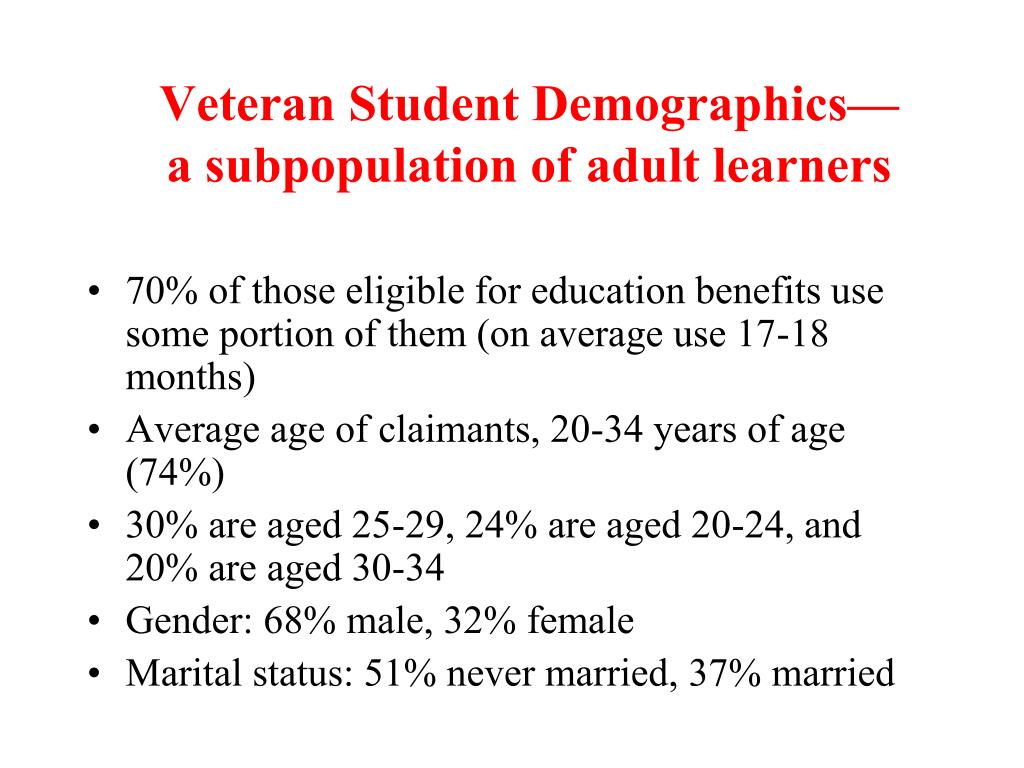 Veteran Student Demographics—
a subpopulation of adult learners

• 70% of those eligible for education benefits use some portion of them (on average use 17-18 months)
• Average age of claimants, 20-34 years of age (74%)
• 30% are aged 25-29, 24% are aged 20-24, and 20% are aged 30-34
• Gender: 68% male, 32% female
• Marital status: 51% never married, 37% married